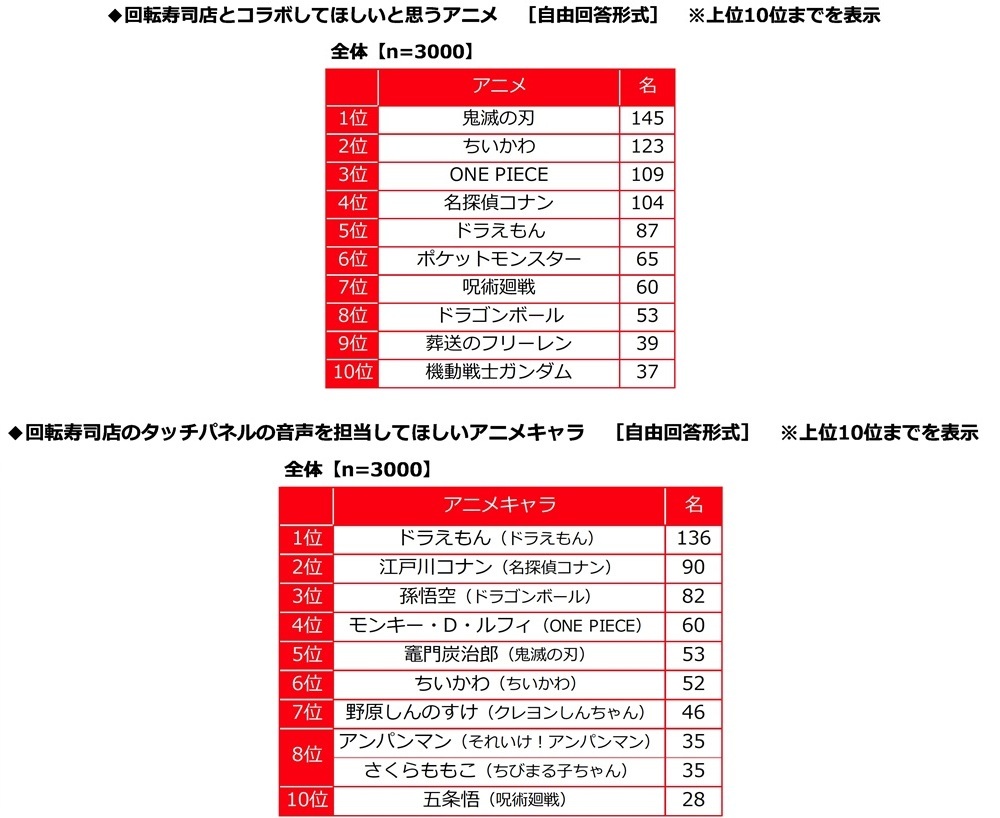 ◆回転寿司店とコラボしてほしいと思うアニメ　［自由回答形式］　※上位10位までを表示

全体【n=3000】

| | アニメ | 名 |
|---|---|---|
| 1位 | 鬼滅の刃 | 145 |
| 2位 | ちいかわ | 123 |
| 3位 | ONE PIECE | 109 |
| 4位 | 名探偵コナン | 104 |
| 5位 | ドラえもん | 87 |
| 6位 | ポケットモンスター | 65 |
| 7位 | 呪術廻戦 | 60 |
| 8位 | ドラゴンボール | 53 |
| 9位 | 葬送のフリーレン | 39 |
| 10位 | 機動戦士ガンダム | 37 |

◆回転寿司店のタッチパネルの音声を担当してほしいアニメキャラ　［自由回答形式］　※上位10位までを表示

全体【n=3000】

| | アニメキャラ | 名 |
|---|---|---|
| 1位 | ドラえもん（ドラえもん） | 136 |
| 2位 | 江戸川コナン（名探偵コナン） | 90 |
| 3位 | 孫悟空（ドラゴンボール） | 82 |
| 4位 | モンキー・D・ルフィ（ONE PIECE） | 60 |
| 5位 | 竈門炭治郎（鬼滅の刃） | 53 |
| 6位 | ちいかわ（ちいかわ） | 52 |
| 7位 | 野原しんのすけ（クレヨンしんちゃん） | 46 |
| 8位 | アンパンマン（それいけ！アンパンマン） | 35 |
| 8位 | さくらももこ（ちびまる子ちゃん） | 35 |
| 10位 | 五条悟（呪術廻戦） | 28 |